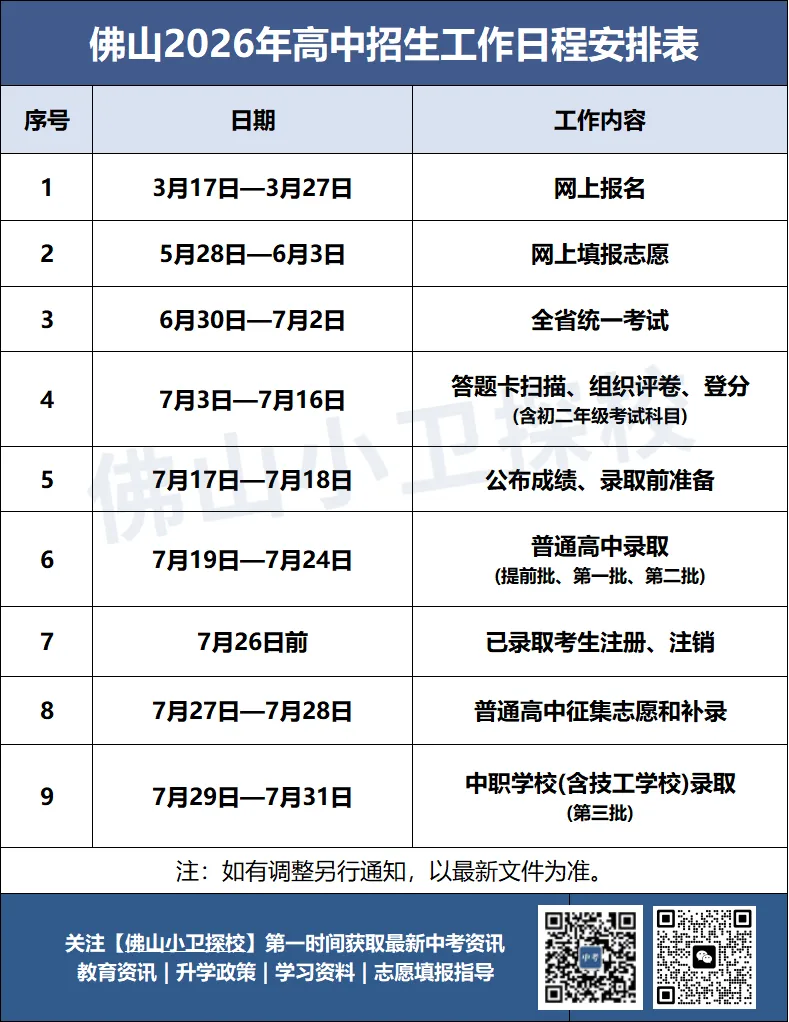 佛山2026年高中招生工作日程安排表

| 序号 | 日期 | 工作内容 |
|---|---|---|
| 1 | 3月17日—3月27日 | 网上报名 |
| 2 | 5月28日—6月3日 | 网上填报志愿 |
| 3 | 6月30日—7月2日 | 全省统一考试 |
| 4 | 7月3日—7月16日 | 答题卡扫描、组织评卷、登分 (含初二年级考试科目) |
| 5 | 7月17日—7月18日 | 公布成绩、录取前准备 |
| 6 | 7月19日—7月24日 | 普通高中录取 (提前批、第一批、第二批) |
| 7 | 7月26日前 | 已录取考生注册、注销 |
| 8 | 7月27日—7月28日 | 普通高中征集志愿和补录 |
| 9 | 7月29日—7月31日 | 中职学校(含技工学校)录取 (第三批) |

注：如有调整另行通知，以最新文件为准。

佛山小卫探校

关注【佛山小卫探校】第一时间获取最新中考资讯
教育资讯 | 升学政策 | 学习资料 | 志愿填报指导

中考